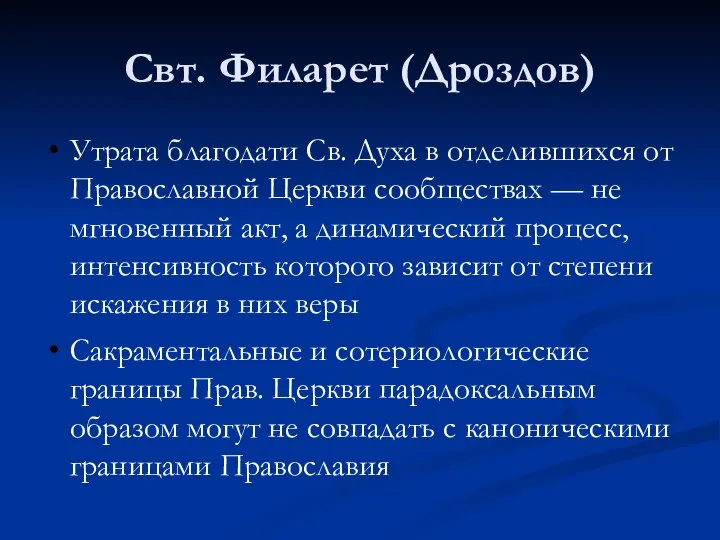 Свт. Филарет (Дроздов)

• Утрата благодати Св. Духа в отделившихся от Православной Церкви сообществах — не мгновенный акт, а динамический процесс, интенсивность которого зависит от степени искажения в них веры

• Сакраментальные и сотериологические границы Прав. Церкви парадоксальным образом могут не совпадать с каноническими границами Православия